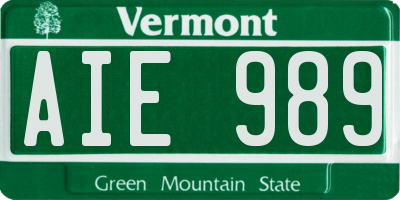 Vermont

AIE 989

Green Mountain State